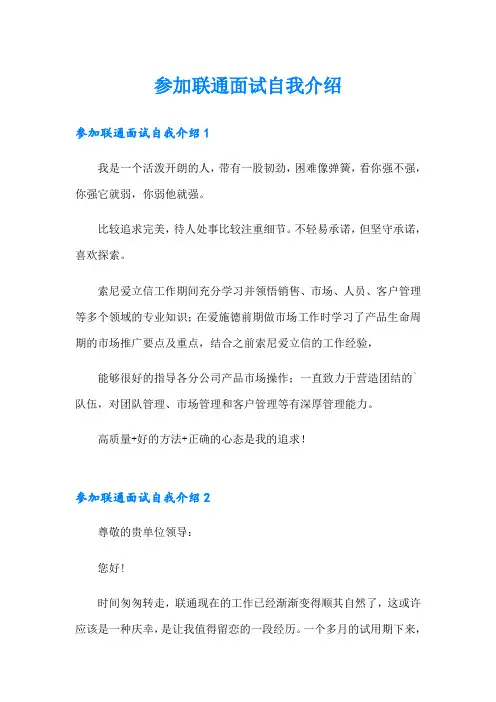 参加联通面试自我介绍

参加联通面试自我介绍 1

我是一个活泼开朗的人，带有一股韧劲，困难像弹簧，看你强不强，你强它就弱，你弱他就强。

比较追求完美，待人处事比较注重细节。不轻易承诺，但坚守承诺，喜欢探索。

索尼爱立信工作期间充分学习并领悟销售、市场、人员、客户管理等多个领域的专业知识；在爱施德前期做市场工作时学习了产品生命周期的市场推广要点及重点，结合之前索尼爱立信的工作经验，

能够很好的指导各分公司产品市场操作；一直致力于营造团结的`队伍，对团队管理、市场管理和客户管理等有深厚管理能力。

高质量+好的方法+正确的心态是我的追求！

参加联通面试自我介绍 2

尊敬的贵单位领导：

您好！

时间匆匆转走，联通现在的工作已经渐渐变得顺其自然了，这或许应该是一种庆幸，是让我值得留恋的一段经历。一个多月的试用期下来，